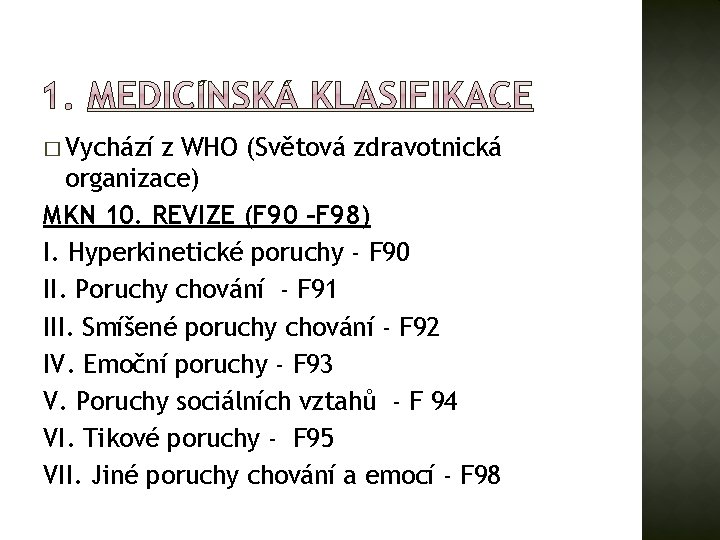 1. MEDICÍNSKÁ KLASIFIKACE

□ Vychází z WHO (Světová zdravotnická organizace)

MKN 10. REVIZE (F90 –F98)

I. Hyperkinetické poruchy - F90

II. Poruchy chování - F91

III. Smíšené poruchy chování - F92

IV. Emoční poruchy - F93

V. Poruchy sociálních vztahů - F 94

VI. Tikové poruchy - F95

VII. Jiné poruchy chování a emocí - F98